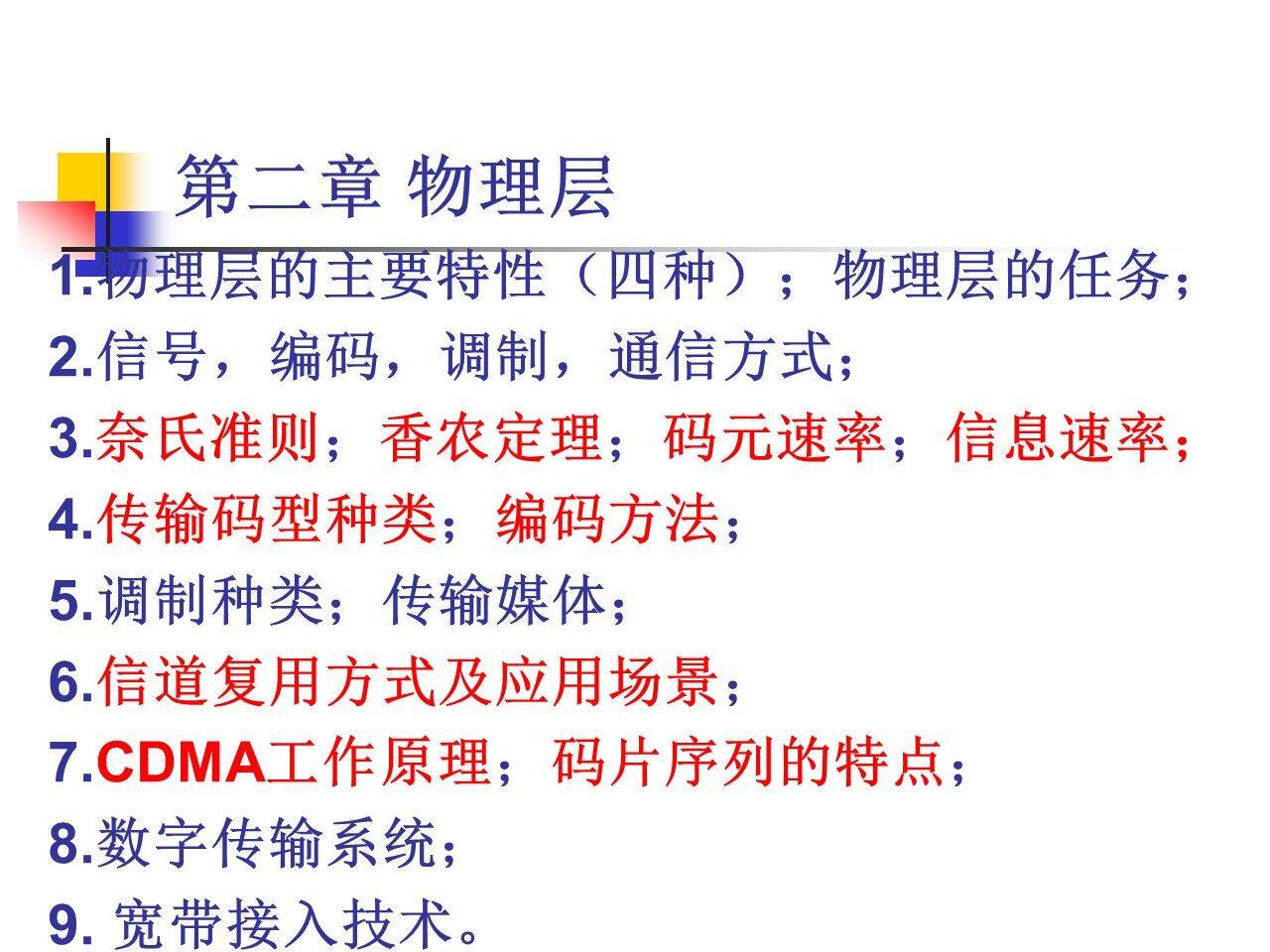 第二章 物理层

1.物理层的主要特性（四种）；物理层的任务；

2.信号，编码，调制，通信方式；

3.奈氏准则；香农定理；码元速率；信息速率；

4.传输码型种类；编码方法；

5.调制种类；传输媒体；

6.信道复用方式及应用场景；

7.CDMA工作原理；码片序列的特点；

8.数字传输系统；

9.宽带接入技术。